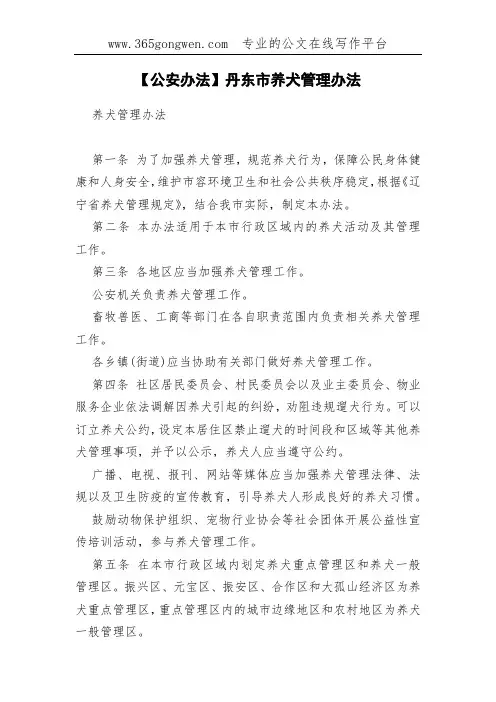 www.365gongwen.com　专业的公文在线写作平台

【公安办法】丹东市养犬管理办法

养犬管理办法

第一条 为了加强养犬管理，规范养犬行为，保障公民身体健康和人身安全，维护市容环境卫生和社会公共秩序稳定，根据《辽宁省养犬管理规定》，结合我市实际，制定本办法。

第二条 本办法适用于本市行政区域内的养犬活动及其管理工作。

第三条 各地区应当加强养犬管理工作。

公安机关负责养犬管理工作。

畜牧兽医、工商等部门在各自职责范围内负责相关养犬管理工作。

各乡镇(街道)应当协助有关部门做好养犬管理工作。

第四条 社区居民委员会、村民委员会以及业主委员会、物业服务企业依法调解因养犬引起的纠纷，劝阻违规遛犬行为。可以订立养犬公约，设定本居住区禁止遛犬的时间段和区域等其他养犬管理事项，并予以公示，养犬人应当遵守公约。

广播、电视、报刊、网站等媒体应当加强养犬管理法律、法规以及卫生防疫的宣传教育，引导养犬人形成良好的养犬习惯。

鼓励动物保护组织、宠物行业协会等社会团体开展公益性宣传培训活动，参与养犬管理工作。

第五条 在本市行政区域内划定养犬重点管理区和养犬一般管理区。振兴区、元宝区、振安区、合作区和大孤山经济区为养犬重点管理区，重点管理区内的城市边缘地区和农村地区为养犬一般管理区。